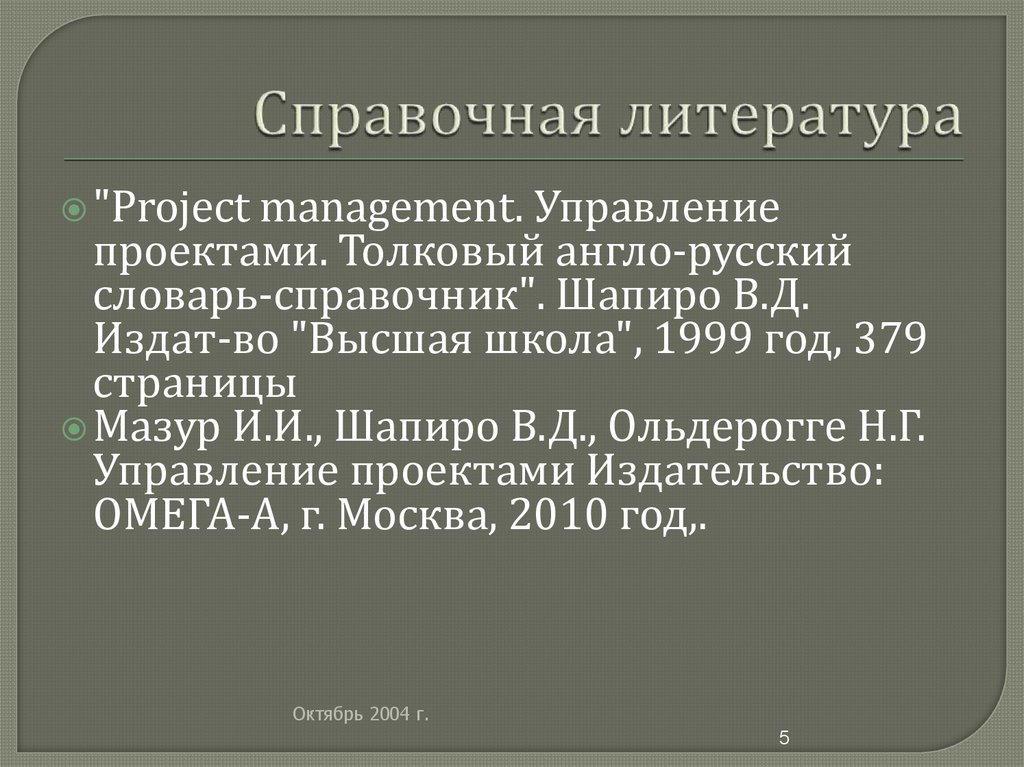 Справочная литература

"Project management. Управление проектами. Толковый англо-русский словарь-справочник". Шапиро В.Д. Издат-во "Высшая школа", 1999 год, 379 страницы

Мазур И.И., Шапиро В.Д., Ольдерогге Н.Г. Управление проектами Издательство: ОМЕГА-А, г. Москва, 2010 год,.

Октябрь 2004 г.

5